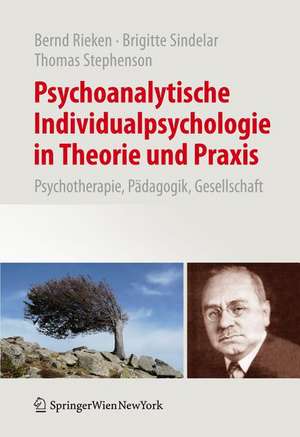 Bernd Rieken · Brigitte Sindelar
Thomas Stephenson

Psychoanalytische Individualpsychologie in Theorie und Praxis

Psychotherapie, Pädagogik, Gesellschaft

SpringerWienNewYork